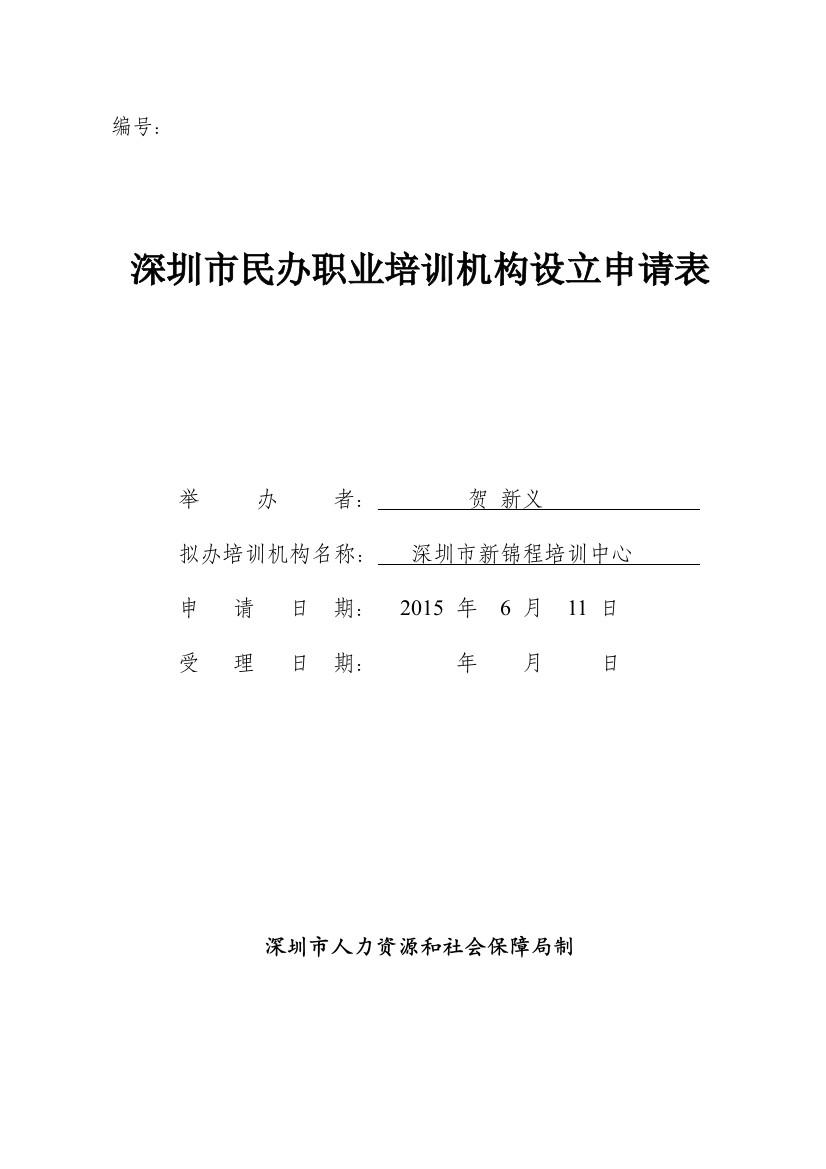 编号：

深圳市民办职业培训机构设立申请表

举 办 者： 贺 新义

拟办培训机构名称： 深圳市新锦程培训中心

申 请 日 期： 2015 年 6 月 11 日

受 理 日 期： 年 月 日

深圳市人力资源和社会保障局制